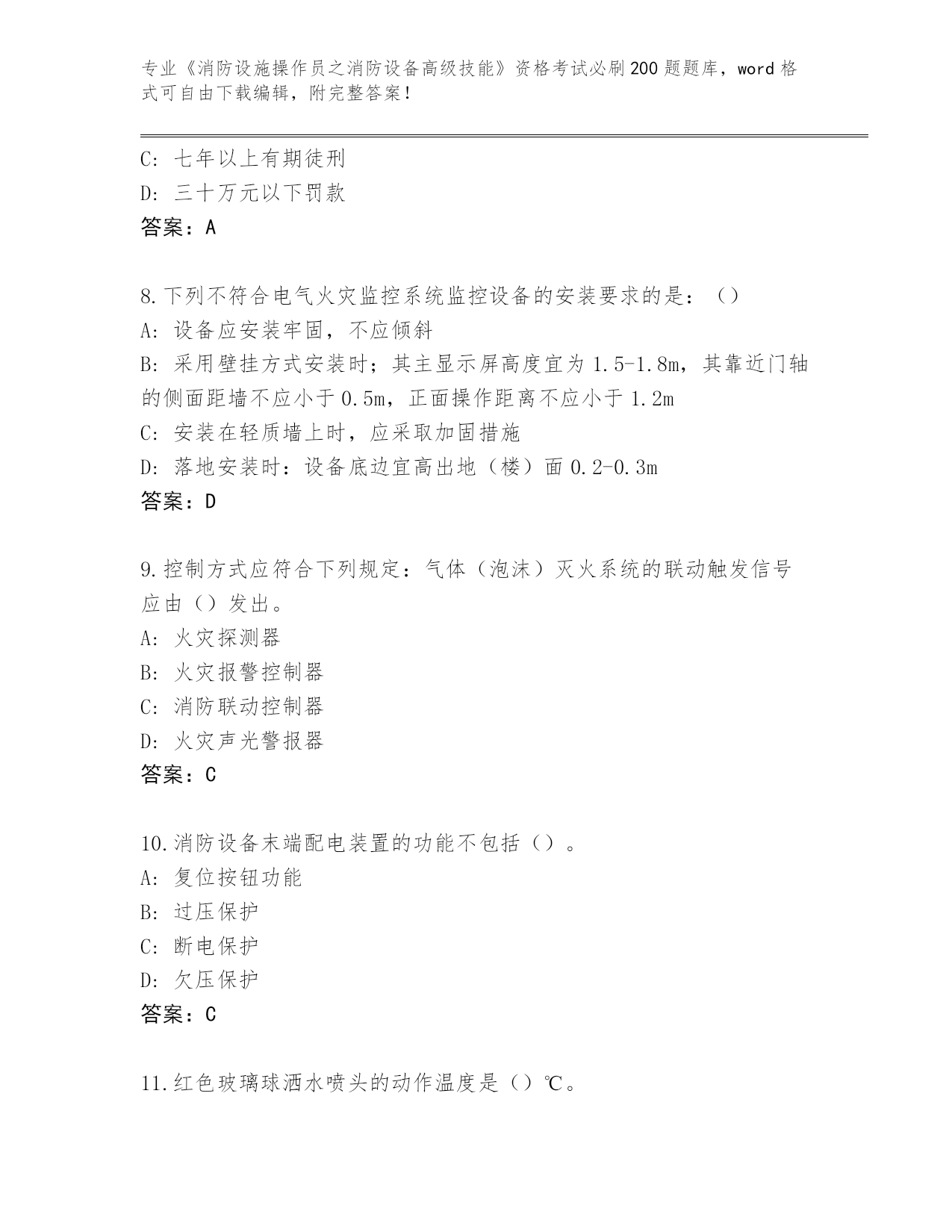 专业《消防设施操作员之消防设备高级技能》资格考试必刷200题题库，word格式可自由下载编辑，附完整答案！

C: 七年以上有期徒刑
D: 三十万元以下罚款
答案：A

8.下列不符合电气火灾监控系统监控设备的安装要求的是：（）
A: 设备应安装牢固，不应倾斜
B: 采用壁挂方式安装时；其主显示屏高度宜为1.5-1.8m，其靠近门轴的侧面距墙不应小于0.5m，正面操作距离不应小于1.2m
C: 安装在轻质墙上时，应采取加固措施
D: 落地安装时：设备底边宜高出地（楼）面0.2-0.3m
答案：D

9.控制方式应符合下列规定：气体（泡沫）灭火系统的联动触发信号应由（）发出。
A: 火灾探测器
B: 火灾报警控制器
C: 消防联动控制器
D: 火灾声光警报器
答案：C

10.消防设备末端配电装置的功能不包括（）。
A: 复位按钮功能
B: 过压保护
C: 断电保护
D: 欠压保护
答案：C

11.红色玻璃球洒水喷头的动作温度是（）℃。